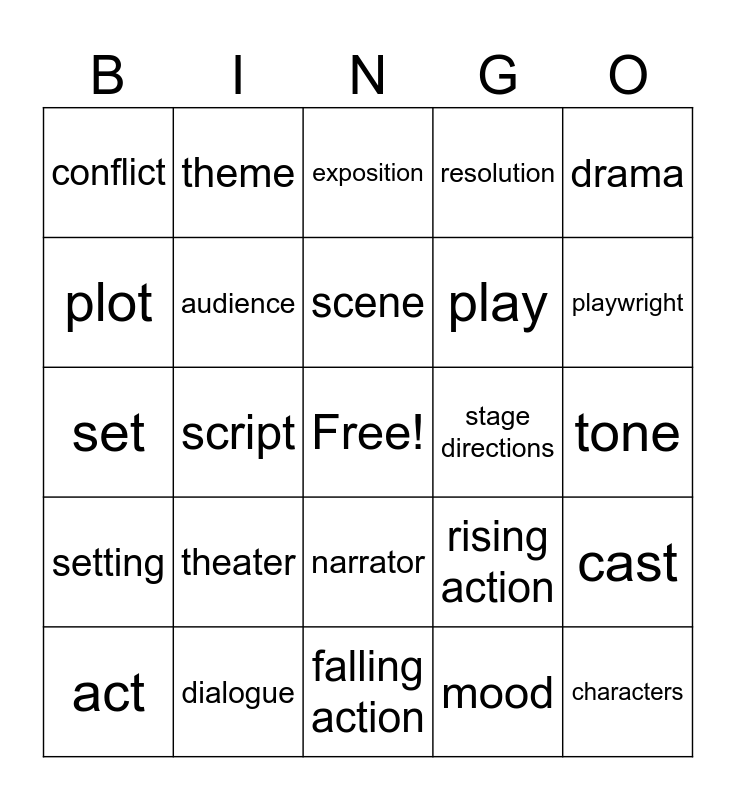 | B | I | N | G | O |
|---|---|---|---|---|
| conflict | theme | exposition | resolution | drama |
| plot | audience | scene | play | playwright |
| set | script | Free! | stage directions | tone |
| setting | theater | narrator | rising action | cast |
| act | dialogue | falling action | mood | characters |